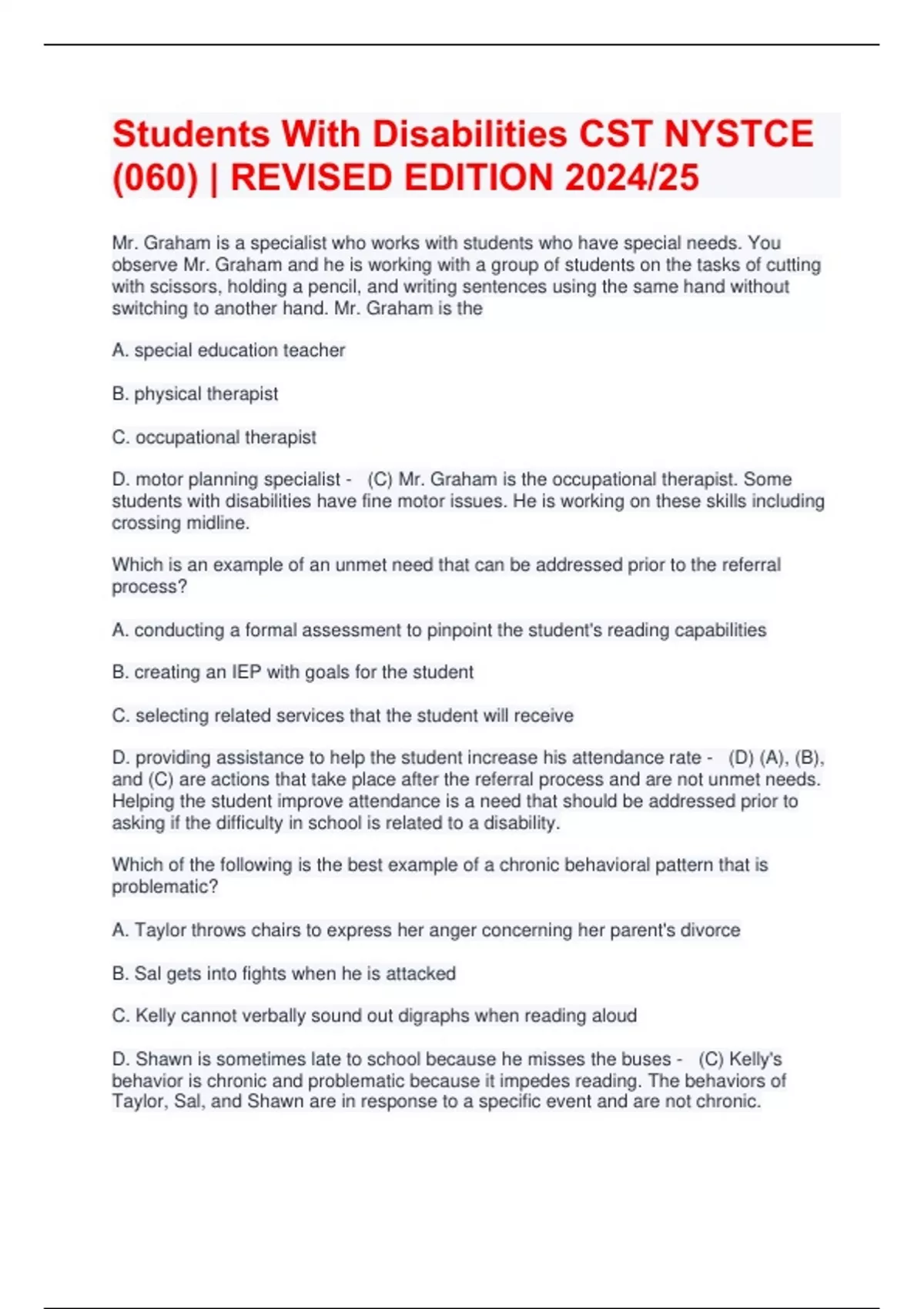 Students With Disabilities CST NYSTCE (060) | REVISED EDITION 2024/25

Mr. Graham is a specialist who works with students who have special needs. You observe Mr. Graham and he is working with a group of students on the tasks of cutting with scissors, holding a pencil, and writing sentences using the same hand without switching to another hand. Mr. Graham is the

A. special education teacher

B. physical therapist

C. occupational therapist

D. motor planning specialist - (C) Mr. Graham is the occupational therapist. Some students with disabilities have fine motor issues. He is working on these skills including crossing midline.

Which is an example of an unmet need that can be addressed prior to the referral process?

A. conducting a formal assessment to pinpoint the student's reading capabilities

B. creating an IEP with goals for the student

C. selecting related services that the student will receive

D. providing assistance to help the student increase his attendance rate - (D) (A), (B), and (C) are actions that take place after the referral process and are not unmet needs. Helping the student improve attendance is a need that should be addressed prior to asking if the difficulty in school is related to a disability.

Which of the following is the best example of a chronic behavioral pattern that is problematic?

A. Taylor throws chairs to express her anger concerning her parent's divorce

B. Sal gets into fights when he is attacked

C. Kelly cannot verbally sound out digraphs when reading aloud

D. Shawn is sometimes late to school because he misses the buses - (C) Kelly's behavior is chronic and problematic because it impedes reading. The behaviors of Taylor, Sal, and Shawn are in response to a specific event and are not chronic.